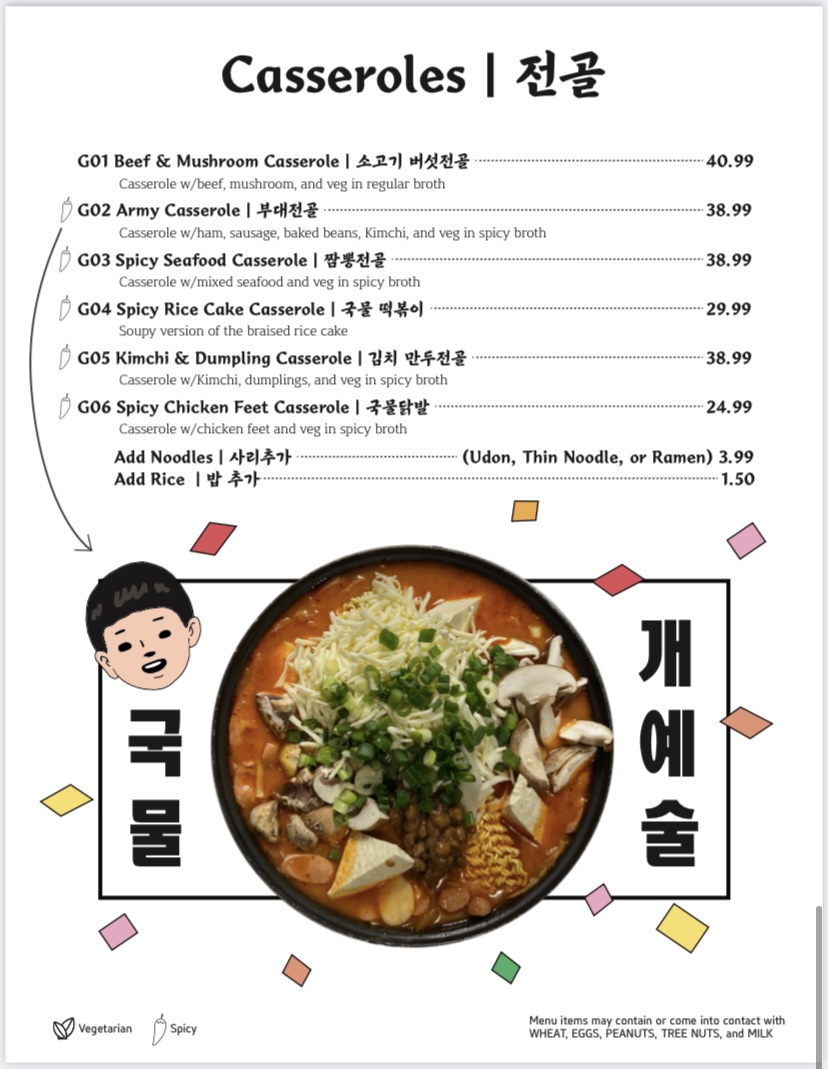 Casseroles | 전골

G01 Beef & Mushroom Casserole | 소고기 버섯전골 40.99
Casserole w/beef, mushroom, and veg in regular broth

G02 Army Casserole | 부대전골 38.99
Casserole w/ham, sausage, baked beans, Kimchi, and veg in spicy broth

G03 Spicy Seafood Casserole | 짬뽕전골 38.99
Casserole w/mixed seafood and veg in spicy broth

G04 Spicy Rice Cake Casserole | 국물 떡볶이 29.99
Soupy version of the braised rice cake

G05 Kimchi & Dumpling Casserole | 김치 만두전골 38.99
Casserole w/Kimchi, dumplings, and veg in spicy broth

G06 Spicy Chicken Feet Casserole | 국물닭발 24.99
Casserole w/chicken feet and veg in spicy broth

Add Noodles | 사리추가 (Udon, Thin Noodle, or Ramen) 3.99
Add Rice | 밥 추가 1.50

국물 개예술

Vegetarian Spicy

Menu items may contain or come into contact with WHEAT, EGGS, PEANUTS, TREE NUTS, and MILK